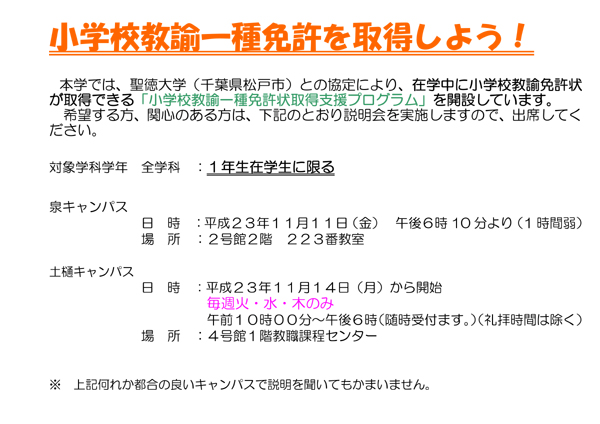 小学校教諭一種免許を取得しよう！

本学では、聖徳大学（千葉県松戸市）との協定により、在学中に小学校教諭免許状が取得できる「小学校教諭一種免許状取得支援プログラム」を開設しています。
希望する方、関心のある方は、下記のとおり説明会を実施しますので、出席してください。

対象学科学年　全学科　：１年生在学生に限る

泉キャンパス
日　時　：平成２３年１１月１１日（金）　午後６時１０分より（１時間弱）
場　所　：２号館２階　２２３番教室

土樋キャンパス
日　時　：平成２３年１１月１４日（月）から開始
毎週火・水・木のみ
午前１０時００分～午後６時（随時受付ます。）（礼拝時間は除く）
場　所　：４号館１階教職課程センター

※　上記何れか都合の良いキャンパスで説明を聞いてもかまいません。